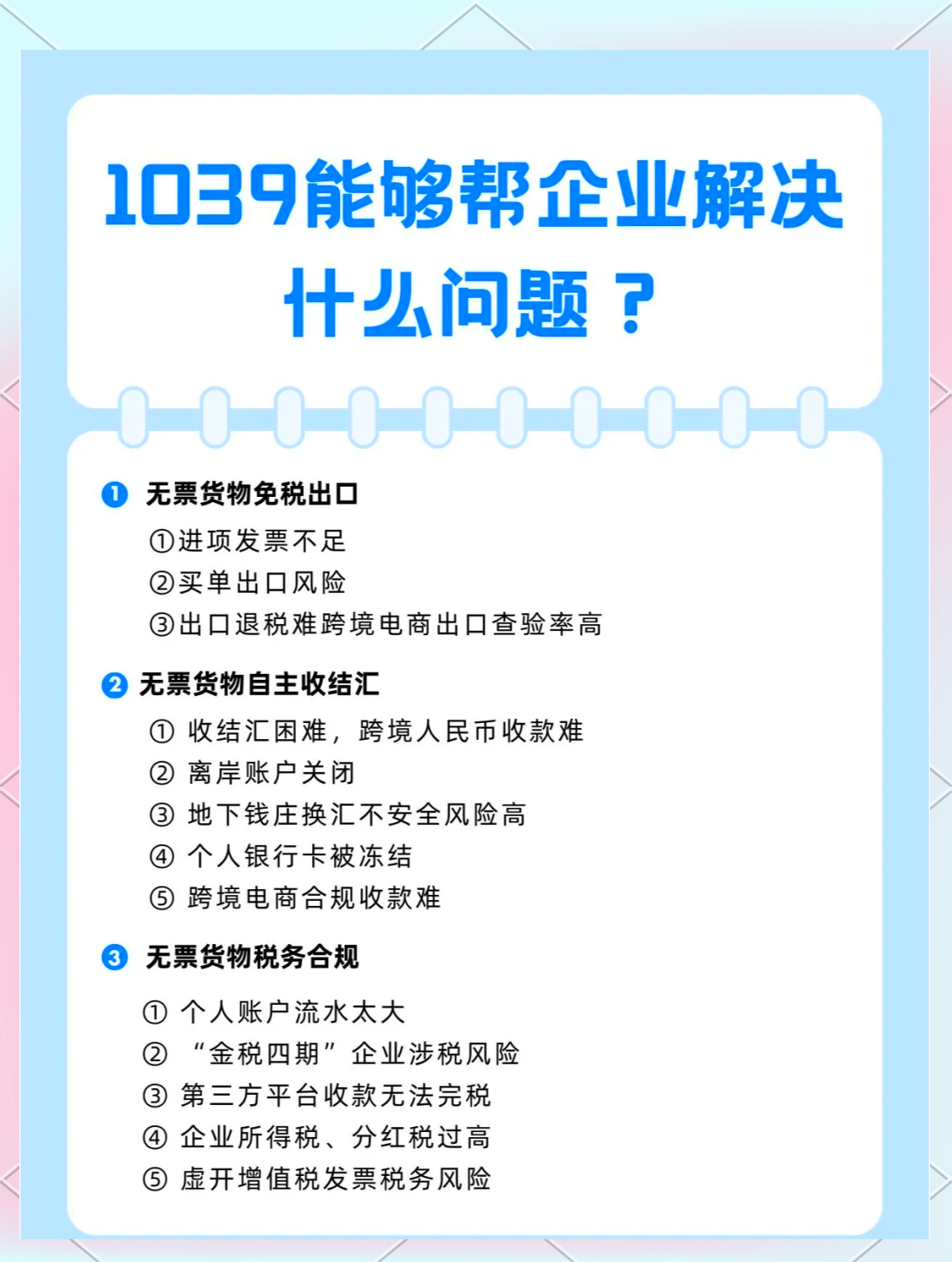 1039能够帮企业解决什么问题？

❶ 无票货物免税出口

①进项发票不足
②买单出口风险
③出口退税难跨境电商出口查验率高

❷ 无票货物自主收结汇

① 收结汇困难，跨境人民币收款难
② 离岸账户关闭
③ 地下钱庄换汇不安全风险高
④ 个人银行卡被冻结
⑤ 跨境电商合规收款难

❸ 无票货物税务合规

① 个人账户流水太大
② “金税四期”企业涉税风险
③ 第三方平台收款无法完税
④ 企业所得税、分红税过高
⑤ 虚开增值税发票税务风险